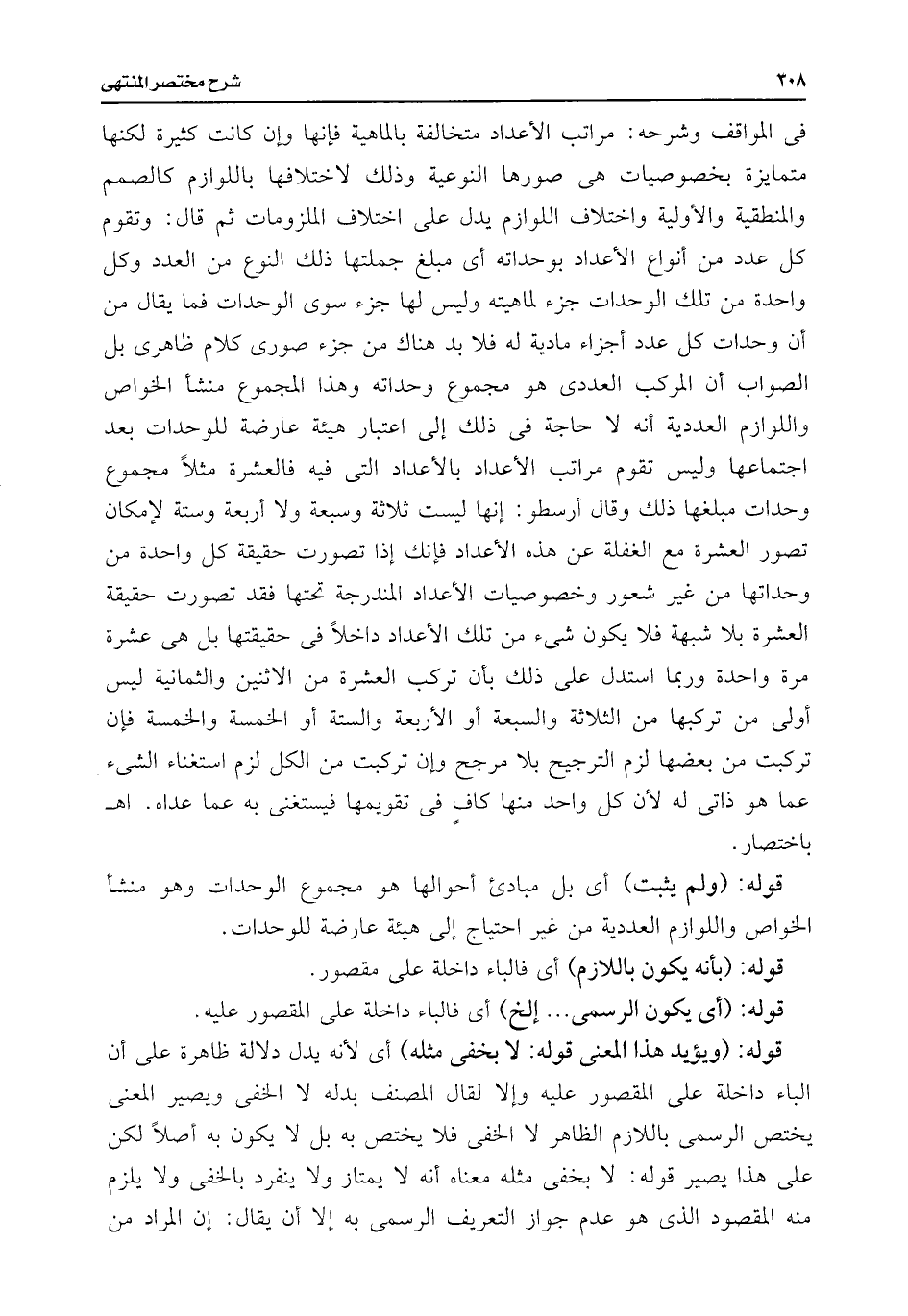 ٣٠٨ شرح مختصر المنتهى

فى المواقف وشرحه: مراتب الأعداد متخالفة بالماهية فإنها وإن كانت كثيرة لكنها متمايزة بخصوصيات هى صورها النوعية وذلك لاختلافها باللوازم كالصمم والمنطقية والأولية واختلاف اللوازم يدل على اختلاف الملزومات ثم قال: وتقوم كل عدد من أنواع الأعداد بوحداته أى مبلغ جملتها ذلك النوع من العدد وكل واحدة من تلك الوحدات جزء لماهيته وليس لها جزء سوى الوحدات فما يقال من أن وحدات كل عدد أجزاء مادية له فلا بد هناك من جزء صورى كلام ظاهرى بل الصواب أن المركب العددى هو مجموع وحداته وهذا المجموع منشأ الخواص واللوازم العددية أنه لا حاجة فى ذلك إلى اعتبار هيئة عارضة للوحدات بعد اجتماعها وليس تقوم مراتب الأعداد بالأعداد التى فيه فالعشرة مثلاً مجموع وحدات مبلغها ذلك وقال أرسطو: إنها ليست ثلاثة وسبعة ولا أربعة وستة لإمكان تصور العشرة مع الغفلة عن هذه الأعداد فإنك إذا تصورت حقيقة كل واحدة من وحداتها من غير شعور وخصوصيات الأعداد المندرجة تحتها فقد تصورت حقيقة العشرة بلا شبهة فلا يكون شىء من تلك الأعداد داخلاً فى حقيقتها بل هى عشرة مرة واحدة وربما استدل على ذلك بأن تركب العشرة من الاثنين والثمانية ليس أولى من تركبها من الثلاثة والسبعة أو الأربعة والستة أو الخمسة والخمسة فإن تركبت من بعضها لزم الترجيح بلا مرجح وإن تركبت من الكل لزم استغناء الشىء عما هو ذاتى له لأن كل واحد منها كافٍ فى تقويمها فيستغنى به عما عداه. اهـ باختصار.

قوله: (ولم يثبت) أى بل مبادئ أحوالها هو مجموع الوحدات وهو منشأ الخواص واللوازم العددية من غير احتياج إلى هيئة عارضة للوحدات.

قوله: (بأنه يكون باللازم) أى فالباء داخلة على مقصور.

قوله: (أى يكون الرسمى... إلخ) أى فالباء داخلة على المقصور عليه.

قوله: (ويؤيد هذا المعنى قوله: لا يخفى مثله) أى لأنه يدل دلالة ظاهرة على أن الباء داخلة على المقصور عليه وإلا لقال المصنف بدله لا الخفى ويصير المعنى يختص الرسمى باللازم الظاهر لا الخفى فلا يختص به بل لا يكون به أصلاً لكن على هذا يصير قوله: لا يخفى مثله معناه أنه لا يمتاز ولا ينفرد بالخفى ولا يلزم منه المقصود الذى هو عدم جواز التعريف الرسمى به إلا أن يقال: إن المراد من